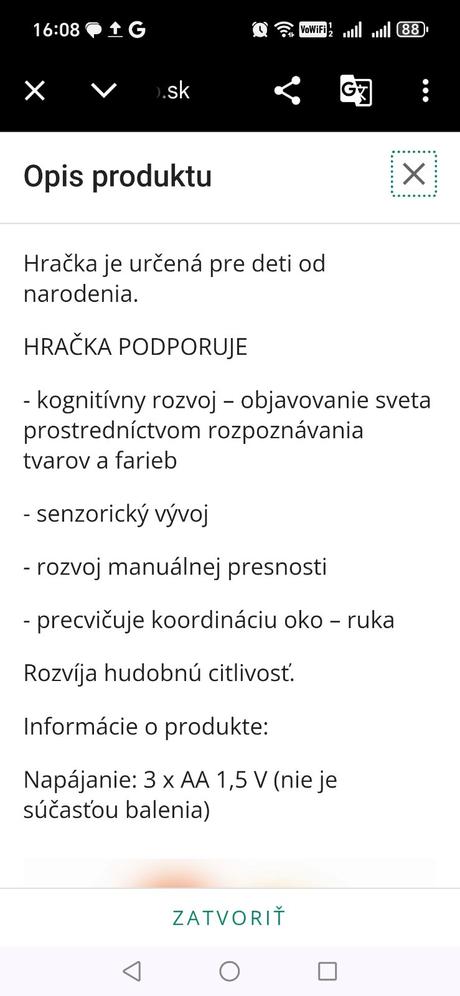 16:08 G VoWiFi 88

.sk

Opis produktu

Hračka je určená pre deti od narodenia.

HRAČKA PODPORUJE

- kognitívny rozvoj – objavovanie sveta prostredníctvom rozpoznávania tvarov a farieb

- senzorický vývoj

- rozvoj manuálnej presnosti

- precvičuje koordináciu oko – ruka

Rozvíja hudobnú citlivosť.

Informácie o produkte:

Napájanie: 3 x AA 1,5 V (nie je súčasťou balenia)

ZATVORIŤ